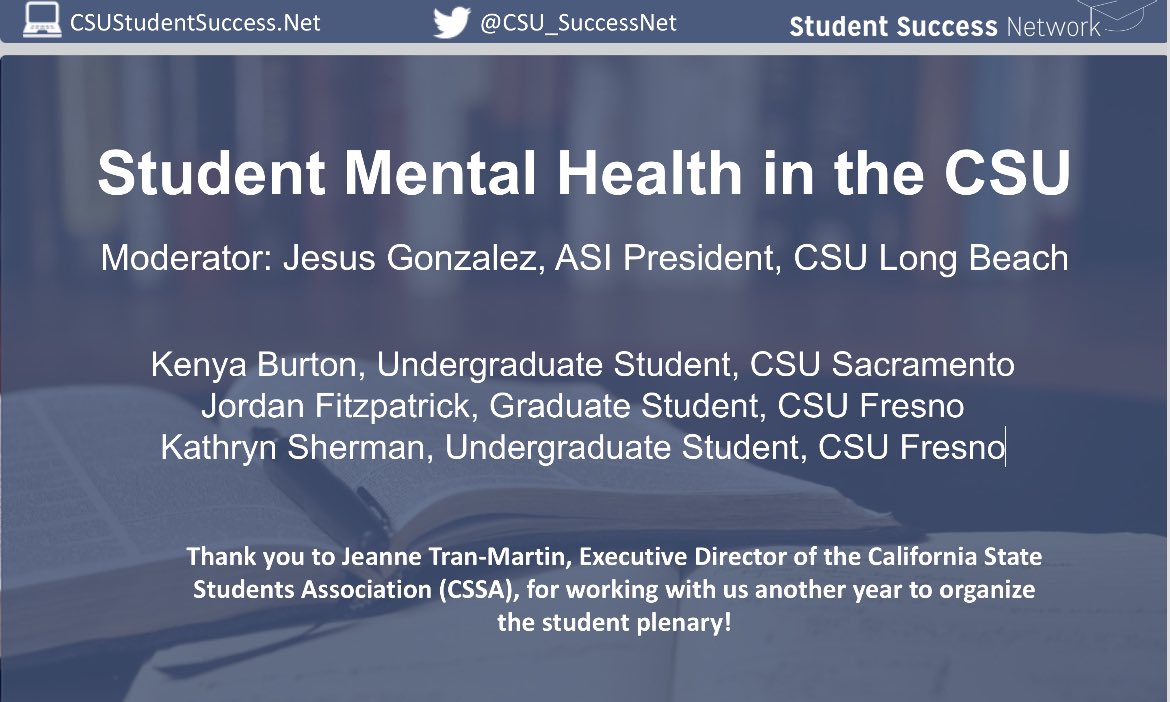 CSUStudentSuccess.Net @CSU_SuccessNet Student Success Network

Student Mental Health in the CSU

Moderator: Jesus Gonzalez, ASI President, CSU Long Beach

Kenya Burton, Undergraduate Student, CSU Sacramento
Jordan Fitzpatrick, Graduate Student, CSU Fresno
Kathryn Sherman, Undergraduate Student, CSU Fresno

Thank you to Jeanne Tran-Martin, Executive Director of the California State Students Association (CSSA), for working with us another year to organize the student plenary!